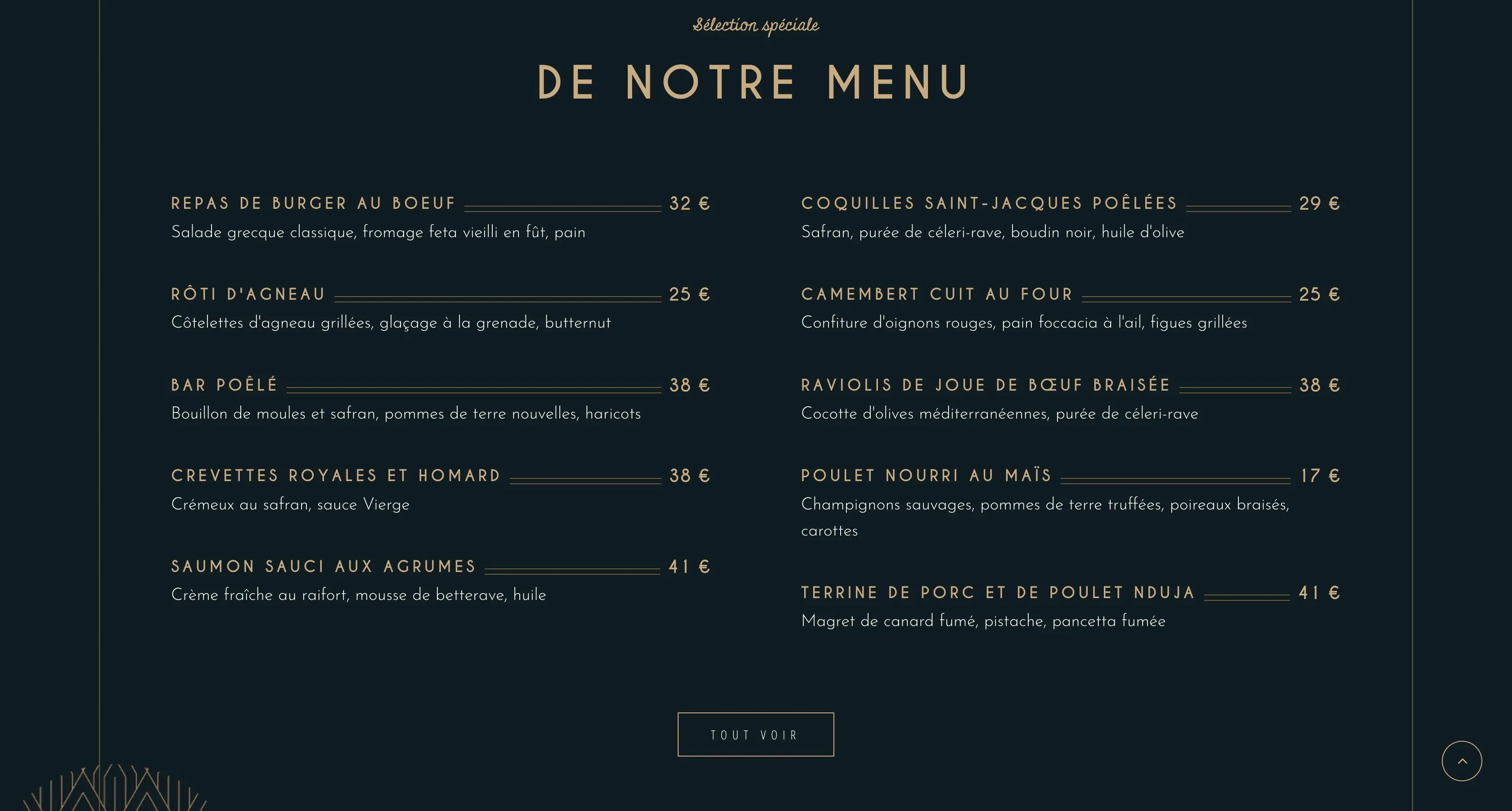 Sélection spéciale

DE NOTRE MENU

REPAS DE BURGER AU BOEUF 32 €
Salade grecque classique, fromage feta vieilli en fût, pain

RÔTI D'AGNEAU 25 €
Côtelettes d'agneau grillées, glaçage à la grenade, butternut

BAR POÊLÉ 38 €
Bouillon de moules et safran, pommes de terre nouvelles, haricots

CREVETTES ROYALES ET HOMARD 38 €
Crémeux au safran, sauce Vierge

SAUMON SAUCI AUX AGRUMES 41 €
Crème fraîche au raifort, mousse de betterave, huile

COQUILLES SAINT-JACQUES POÊLÉES 29 €
Safran, purée de céleri-rave, boudin noir, huile d'olive

CAMEMBERT CUIT AU FOUR 25 €
Confiture d'oignons rouges, pain foccacia à l'ail, figues grillées

RAVIOLIS DE JOUE DE BŒUF BRAISÉE 38 €
Cocotte d'olives méditerranéennes, purée de céleri-rave

POULET NOURRI AU MAÏS 17 €
Champignons sauvages, pommes de terre truffées, poireaux braisés, carottes

TERRINE DE PORC ET DE POULET NDUJA 41 €
Magret de canard fumé, pistache, pancetta fumée

TOUT VOIR